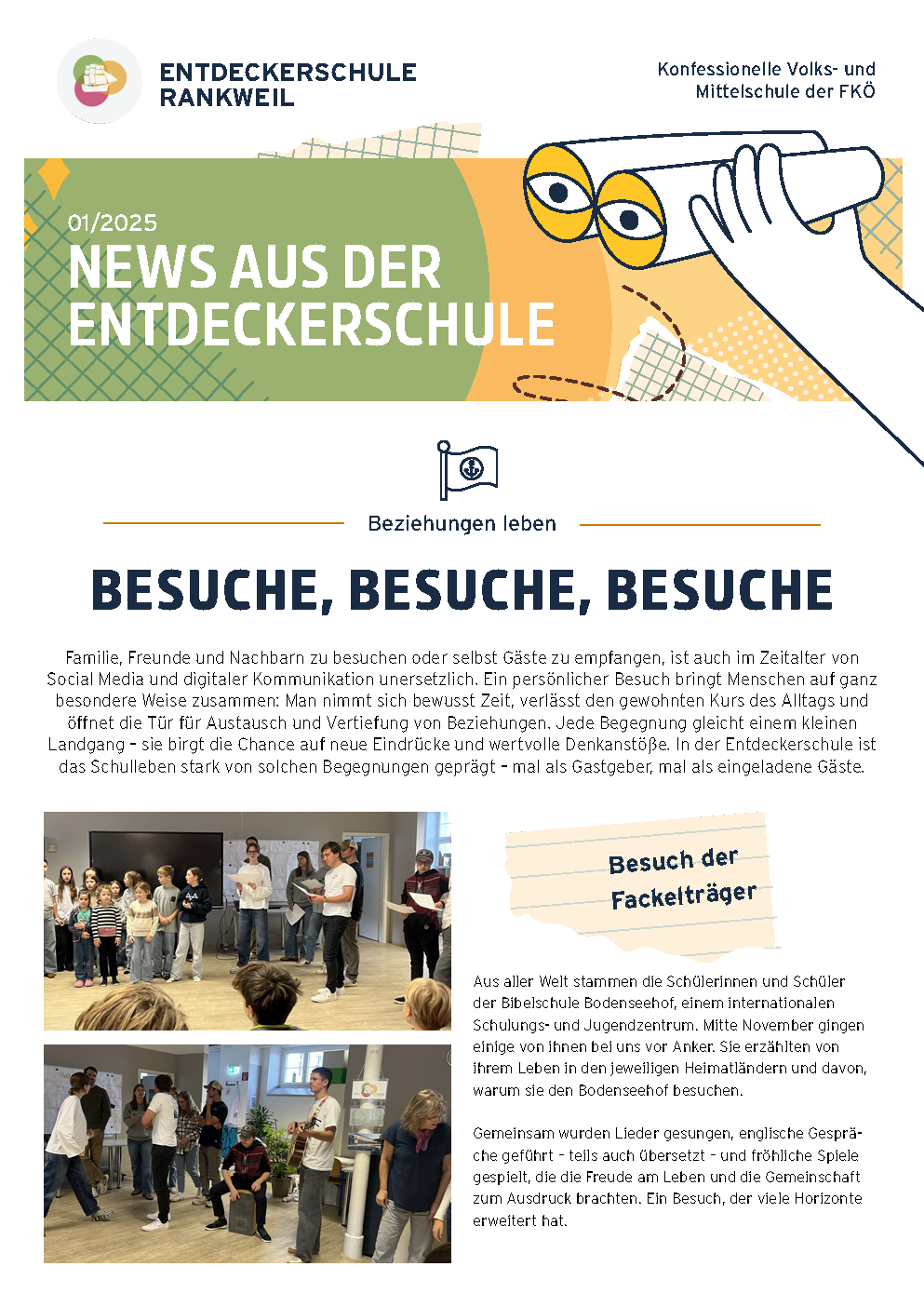 ENTDECKERSCHULE
RANKWEIL

Konfessionelle Volks- und
Mittelschule der FKÖ

01/2025
NEWS AUS DER
ENTDECKERSCHULE

Beziehungen leben

BESUCHE, BESUCHE, BESUCHE

Familie, Freunde und Nachbarn zu besuchen oder selbst Gäste zu empfangen, ist auch im Zeitalter von Social Media und digitaler Kommunikation unersetzlich. Ein persönlicher Besuch bringt Menschen auf ganz besondere Weise zusammen: Man nimmt sich bewusst Zeit, verlässt den gewohnten Kurs des Alltags und öffnet die Tür für Austausch und Vertiefung von Beziehungen. Jede Begegnung gleicht einem kleinen Landgang - sie birgt die Chance auf neue Eindrücke und wertvolle Denkanstöße. In der Entdeckerschule ist das Schulleben stark von solchen Begegnungen geprägt - mal als Gastgeber, mal als eingeladene Gäste.

Besuch der
Fackelträger

Aus aller Welt stammen die Schülerinnen und Schüler der Bibelschule Bodenseehof, einem internationalen Schulungs- und Jugendzentrum. Mitte November gingen einige von ihnen bei uns vor Anker. Sie erzählten von ihrem Leben in den jeweiligen Heimatländern und davon, warum sie den Bodenseehof besuchen.

Gemeinsam wurden Lieder gesungen, englische Gespräche geführt - teils auch übersetzt - und fröhliche Spiele gespielt, die die Freude am Leben und die Gemeinschaft zum Ausdruck brachten. Ein Besuch, der viele Horizonte erweitert hat.